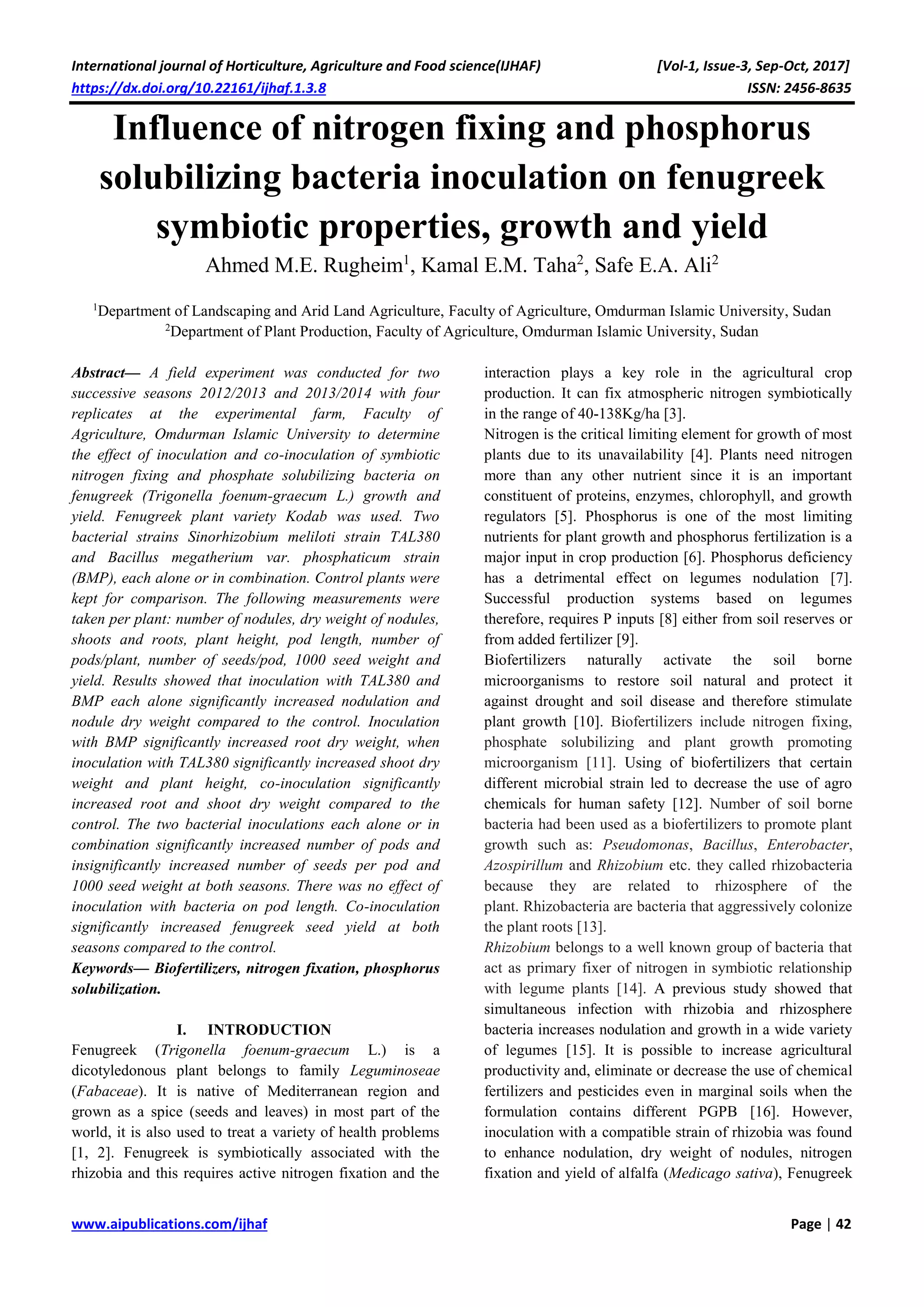 International journal of Horticulture, Agriculture and Food science(IJHAF) [Vol-1, Issue-3, Sep-Oct, 2017]
https://dx.doi.org/10.22161/ijhaf.1.3.8 ISSN: 2456-8635

Influence of nitrogen fixing and phosphorus solubilizing bacteria inoculation on fenugreek symbiotic properties, growth and yield

Ahmed M.E. Rugheim$^1$, Kamal E.M. Taha$^2$, Safe E.A. Ali$^2$

$^1$Department of Landscaping and Arid Land Agriculture, Faculty of Agriculture, Omdurman Islamic University, Sudan
$^2$Department of Plant Production, Faculty of Agriculture, Omdurman Islamic University, Sudan

Abstract— A field experiment was conducted for two successive seasons 2012/2013 and 2013/2014 with four replicates at the experimental farm, Faculty of Agriculture, Omdurman Islamic University to determine the effect of inoculation and co-inoculation of symbiotic nitrogen fixing and phosphate solubilizing bacteria on fenugreek (Trigonella foenum-graecum L.) growth and yield. Fenugreek plant variety Kodab was used. Two bacterial strains Sinorhizobium meliloti strain TAL380 and Bacillus megatherium var. phosphaticum strain (BMP), each alone or in combination. Control plants were kept for comparison. The following measurements were taken per plant: number of nodules, dry weight of nodules, shoots and roots, plant height, pod length, number of pods/plant, number of seeds/pod, 1000 seed weight and yield. Results showed that inoculation with TAL380 and BMP each alone significantly increased nodulation and nodule dry weight compared to the control. Inoculation with BMP significantly increased root dry weight, when inoculation with TAL380 significantly increased shoot dry weight and plant height, co-inoculation significantly increased root and shoot dry weight compared to the control. The two bacterial inoculations each alone or in combination significantly increased number of pods and insignificantly increased number of seeds per pod and 1000 seed weight at both seasons. There was no effect of inoculation with bacteria on pod length. Co-inoculation significantly increased fenugreek seed yield at both seasons compared to the control.
Keywords— Biofertilizers, nitrogen fixation, phosphorus solubilization.

I. INTRODUCTION
Fenugreek (Trigonella foenum-graecum L.) is a dicotyledonous plant belongs to family Leguminoseae (Fabaceae). It is native of Mediterranean region and grown as a spice (seeds and leaves) in most part of the world, it is also used to treat a variety of health problems [1, 2]. Fenugreek is symbiotically associated with the rhizobia and this requires active nitrogen fixation and the interaction plays a key role in the agricultural crop production. It can fix atmospheric nitrogen symbiotically in the range of 40-138Kg/ha [3].
Nitrogen is the critical limiting element for growth of most plants due to its unavailability [4]. Plants need nitrogen more than any other nutrient since it is an important constituent of proteins, enzymes, chlorophyll, and growth regulators [5]. Phosphorus is one of the most limiting nutrients for plant growth and phosphorus fertilization is a major input in crop production [6]. Phosphorus deficiency has a detrimental effect on legumes nodulation [7]. Successful production systems based on legumes therefore, requires P inputs [8] either from soil reserves or from added fertilizer [9].
Biofertilizers naturally activate the soil borne microorganisms to restore soil natural and protect it against drought and soil disease and therefore stimulate plant growth [10]. Biofertilizers include nitrogen fixing, phosphate solubilizing and plant growth promoting microorganism [11]. Using of biofertilizers that certain different microbial strain led to decrease the use of agro chemicals for human safety [12]. Number of soil borne bacteria had been used as a biofertilizers to promote plant growth such as: Pseudomonas, Bacillus, Enterobacter, Azospirillum and Rhizobium etc. they called rhizobacteria because they are related to rhizosphere of the plant. Rhizobacteria are bacteria that aggressively colonize the plant roots [13].
Rhizobium belongs to a well known group of bacteria that act as primary fixer of nitrogen in symbiotic relationship with legume plants [14]. A previous study showed that simultaneous infection with rhizobia and rhizosphere bacteria increases nodulation and growth in a wide variety of legumes [15]. It is possible to increase agricultural productivity and, eliminate or decrease the use of chemical fertilizers and pesticides even in marginal soils when the formulation contains different PGPB [16]. However, inoculation with a compatible strain of rhizobia was found to enhance nodulation, dry weight of nodules, nitrogen fixation and yield of alfalfa (Medicago sativa), Fenugreek

www.aipublications.com/ijhaf Page | 42